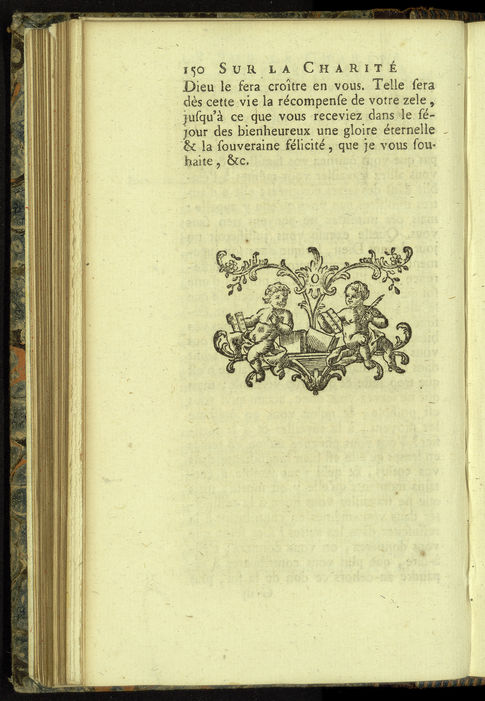 150 SUR LA CHARITÉ

Dieu le fera croître en vous. Telle ſera dès cette vie la récompenſe de votre zele, juſqu'à ce que vous receviez dans le ſéjour des bienheureux une gloire éternelle & la ſouveraine félicité, que je vous ſouhaite, &c.